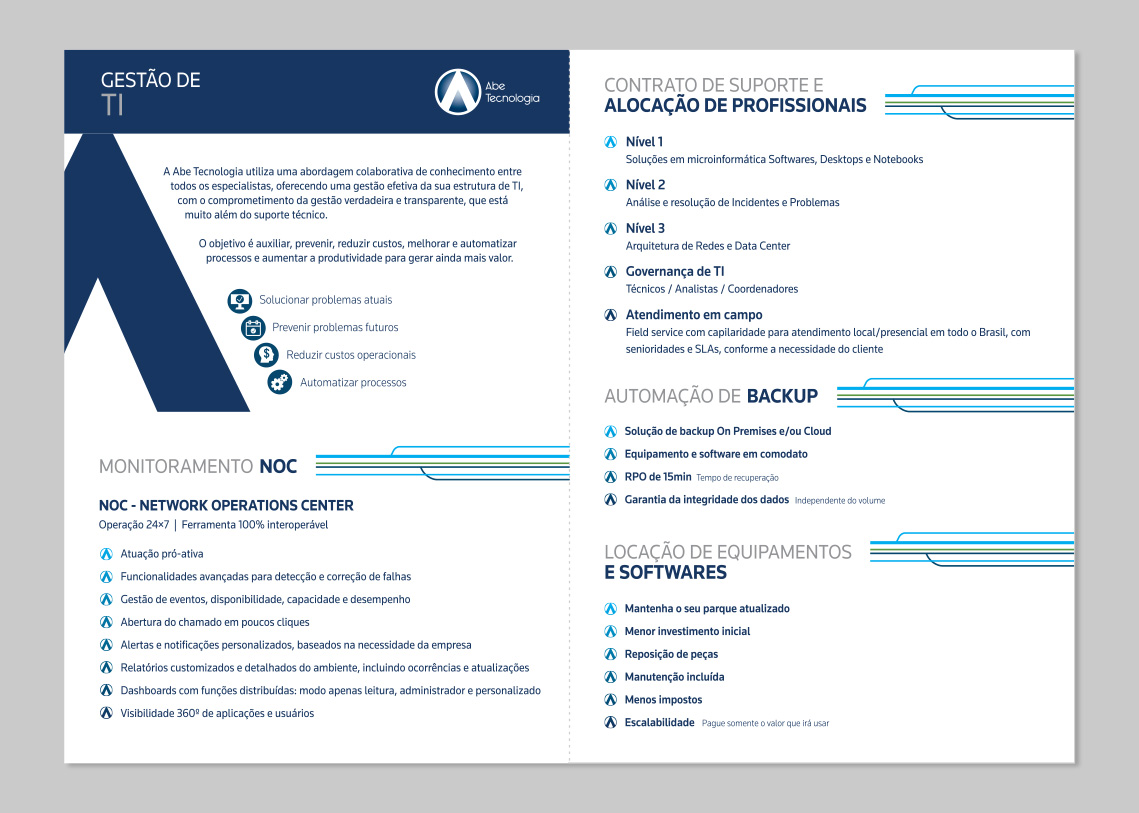 GESTÃO DE
TI

Abe
Tecnologia

A Abe Tecnologia utiliza uma abordagem colaborativa de conhecimento entre todos os especialistas, oferecendo uma gestão efetiva da sua estrutura de TI, com o comprometimento da gestão verdadeira e transparente, que está muito além do suporte técnico.

O objetivo é auxiliar, prevenir, reduzir custos, melhorar e automatizar processos e aumentar a produtividade para gerar ainda mais valor.

Solucionar problemas atuais
Prevenir problemas futuros
Reduzir custos operacionais
Automatizar processos

MONITORAMENTO NOC

NOC - NETWORK OPERATIONS CENTER
Operação 24×7 | Ferramenta 100% interoperável

Atuação pró-ativa
Funcionalidades avançadas para detecção e correção de falhas
Gestão de eventos, disponibilidade, capacidade e desempenho
Abertura do chamado em poucos cliques
Alertas e notificações personalizados, baseados na necessidade da empresa
Relatórios customizados e detalhados do ambiente, incluindo ocorrências e atualizações
Dashboards com funções distribuídas: modo apenas leitura, administrador e personalizado
Visibilidade 360º de aplicações e usuários

CONTRATO DE SUPORTE E
ALOCAÇÃO DE PROFISSIONAIS

Nível 1
Soluções em microinformática Softwares, Desktops e Notebooks

Nível 2
Análise e resolução de Incidentes e Problemas

Nível 3
Arquitetura de Redes e Data Center

Governança de TI
Técnicos / Analistas / Coordenadores

Atendimento em campo
Field service com capilaridade para atendimento local/presencial em todo o Brasil, com senioridades e SLAs, conforme a necessidade do cliente

AUTOMAÇÃO DE BACKUP

Solução de backup On Premises e/ou Cloud
Equipamento e software em comodato
RPO de 15min Tempo de recuperação
Garantia da integridade dos dados Independente do volume

LOCAÇÃO DE EQUIPAMENTOS
E SOFTWARES

Mantenha o seu parque atualizado
Menor investimento inicial
Reposição de peças
Manutenção incluída
Menos impostos
Escalabilidade Pague somente o valor que irá usar